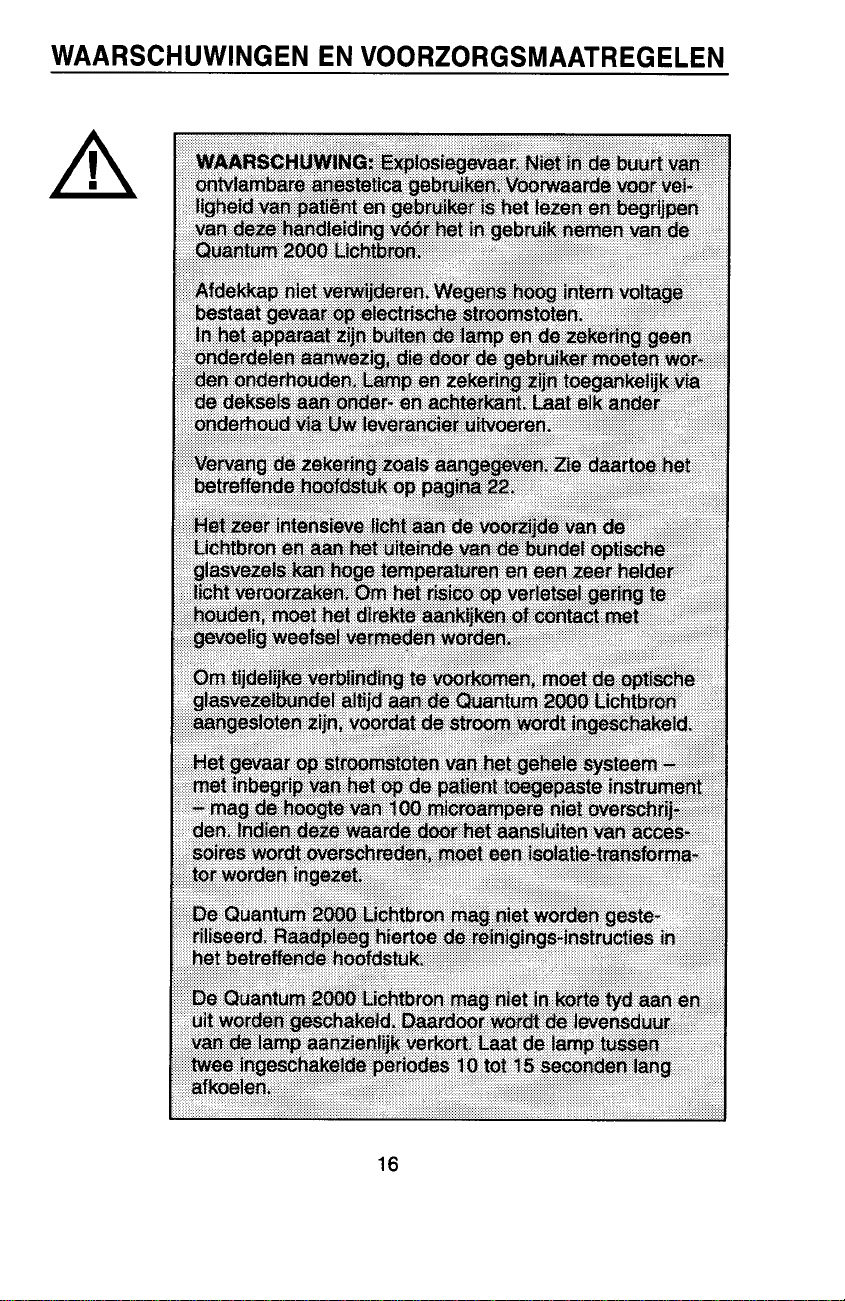 WAARSCHUWINGEN EN VOORZORGSMAATREGELEN

WAARSCHUWING: Explosiegevaar. Niet in de buurt van ontvlambare anestetica gebruiken. Voorwaarde voor veiligheid van patiënt en gebruiker is het lezen en begrijpen van deze handleiding vóór het in gebruik nemen van de Quantum 2000 Lichtbron.

Afdekkap niet verwijderen. Wegens hoog intern voltage bestaat gevaar op electrische stroomstoten.
In het apparaat zijn buiten de lamp en de zekering geen onderdelen aanwezig, die door de gebruiker moeten worden onderhouden. Lamp en zekering zijn toegankelijk via de deksels aan onder- en achterkant. Laat elk ander onderhoud via Uw leverancier uitvoeren.

Vervang de zekering zoals aangegeven. Zie daartoe het betreffende hoofdstuk op pagina 22.

Het zeer intensieve licht aan de voorzijde van de Lichtbron en aan het uiteinde van de bundel optische glasvezels kan hoge temperaturen en een zeer helder licht veroorzaken. Om het risico op verletsel gering te houden, moet het direkte aankijken of contact met gevoelig weefsel vermeden worden.

Om tijdelijke verblinding te voorkomen, moet de optische glasvezelbundel altijd aan de Quantum 2000 Lichtbron aangesloten zijn, voordat de stroom wordt ingeschakeld.

Het gevaar op stroomstoten van het gehele systeem – met inbegrip van het op de patient toegepaste instrument – mag de hoogte van 100 microampere niet overschrijden. Indien deze waarde door het aansluiten van accessoires wordt overschreden, moet een isolatie-transformator worden ingezet.

De Quantum 2000 Lichtbron mag niet worden gesteriliseerd. Raadpleeg hiertoe de reinigings-instructies in het betreffende hoofdstuk.

De Quantum 2000 Lichtbron mag niet in korte tyd aan en uit worden geschakeld. Daardoor wordt de levensduur van de lamp aanzienlijk verkort. Laat de lamp tussen twee ingeschakelde periodes 10 tot 15 seconden lang afkoelen.

16